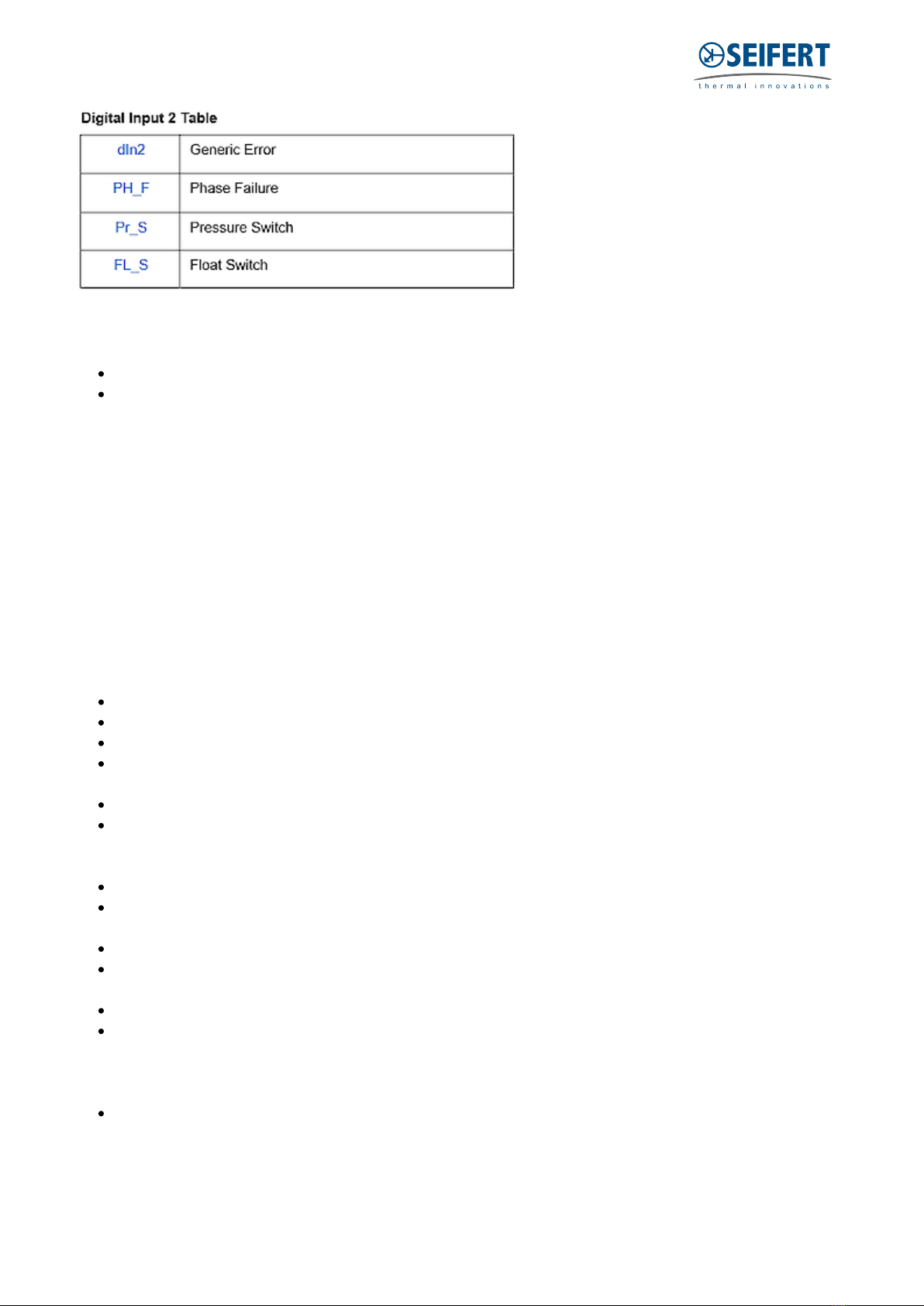 SEIFERT
thermal innovations

Digital Input 2 Table

| dIn2 | Generic Error |
|---|---|
| PH_F | Phase Failure |
| Pr_S | Pressure Switch |
| FL_S | Float Switch |